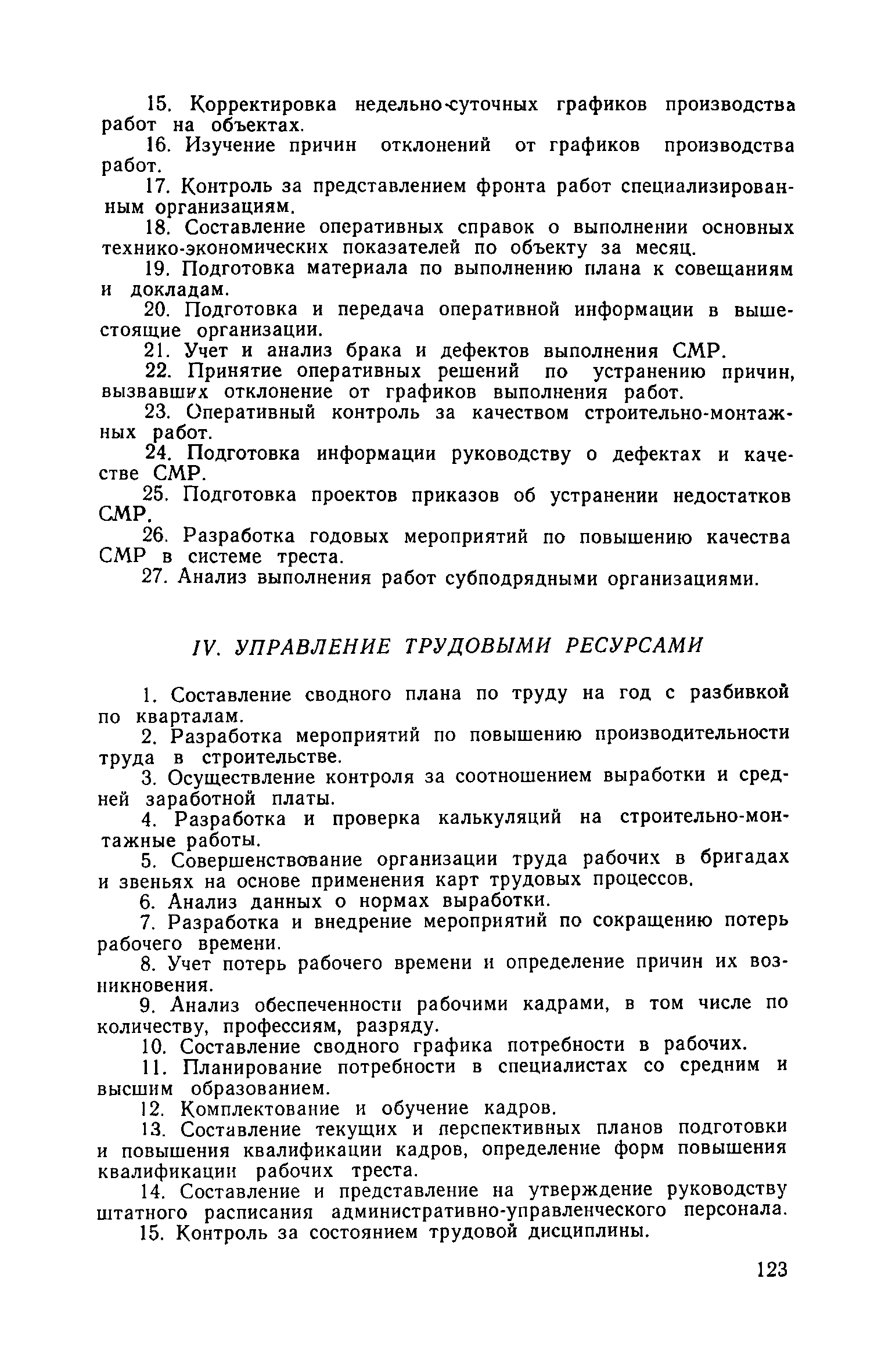 15. Корректировка недельно-суточных графиков производства работ на объектах.

16. Изучение причин отклонений от графиков производства работ.

17. Контроль за представлением фронта работ специализированным организациям.

18. Составление оперативных справок о выполнении основных технико-экономических показателей по объекту за месяц.

19. Подготовка материала по выполнению плана к совещаниям и докладам.

20. Подготовка и передача оперативной информации в вышестоящие организации.

21. Учет и анализ брака и дефектов выполнения СМР.

22. Принятие оперативных решений по устранению причин, вызвавших отклонение от графиков выполнения работ.

23. Оперативный контроль за качеством строительно-монтажных работ.

24. Подготовка информации руководству о дефектах и качестве СМР.

25. Подготовка проектов приказов об устранении недостатков СМР.

26. Разработка годовых мероприятий по повышению качества СМР в системе треста.

27. Анализ выполнения работ субподрядными организациями.

IV. УПРАВЛЕНИЕ ТРУДОВЫМИ РЕСУРСАМИ

1. Составление сводного плана по труду на год с разбивкой по кварталам.

2. Разработка мероприятий по повышению производительности труда в строительстве.

3. Осуществление контроля за соотношением выработки и средней заработной платы.

4. Разработка и проверка калькуляций на строительно-монтажные работы.

5. Совершенствование организации труда рабочих в бригадах и звеньях на основе применения карт трудовых процессов.

6. Анализ данных о нормах выработки.

7. Разработка и внедрение мероприятий по сокращению потерь рабочего времени.

8. Учет потерь рабочего времени и определение причин их возникновения.

9. Анализ обеспеченности рабочими кадрами, в том числе по количеству, профессиям, разряду.

10. Составление сводного графика потребности в рабочих.

11. Планирование потребности в специалистах со средним и высшим образованием.

12. Комплектование и обучение кадров.

13. Составление текущих и перспективных планов подготовки и повышения квалификации кадров, определение форм повышения квалификации рабочих треста.

14. Составление и представление на утверждение руководству штатного расписания административно-управленческого персонала.

15. Контроль за состоянием трудовой дисциплины.

123